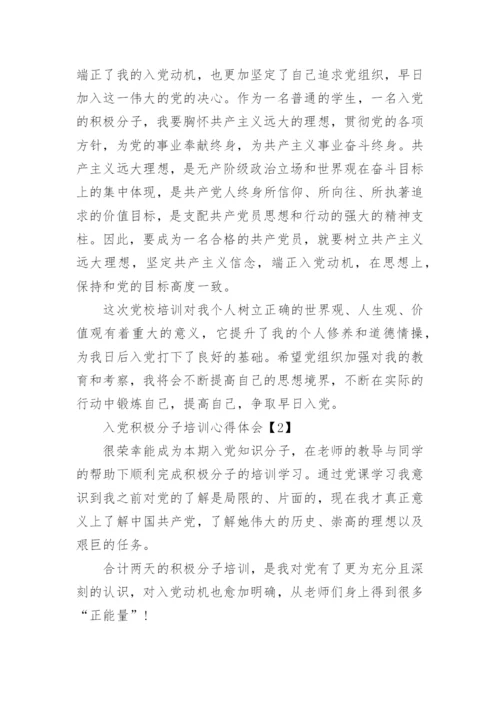 端正了我的入党动机，也更加坚定了自己追求党组织，早日加入这一伟大的党的决心。作为一名普通的学生，一名入党的积极分子，我要胸怀共产主义远大的理想，贯彻党的各项方针，为党的事业奉献终身，为共产主义事业奋斗终身。共产主义远大理想，是无产阶级政治立场和世界观在奋斗目标上的集中体现，是共产党人终身所信仰、所向往、所执著追求的价值目标，是支配共产党员思想和行动的强大的精神支柱。因此，要成为一名合格的共产党员，就要树立共产主义远大理想，坚定共产主义信念，端正入党动机，在思想上，保持和党的目标高度一致。

这次党校培训对我个人树立正确的世界观、人生观、价值观有着重大的意义，它提升了我的个人修养和道德情操，为我日后入党打下了良好的基础。希望党组织加强对我的教育和考察，我将会不断提高自己的思想境界，不断在实际的行动中锻炼自己，提高自己，争取早日入党。

入党积极分子培训心得体会【2】

很荣幸能成为本期入党知识分子，在老师的教导与同学的帮助下顺利完成积极分子的培训学习。通过党课学习我意识到我之前对党的了解是局限的、片面的，现在我才真正意义上了解中国共产党，了解她伟大的历史、崇高的理想以及艰巨的任务。

合计两天的积极分子培训，是我对党有了更为充分且深刻的认识，对入党动机也愈加明确，从老师们身上得到很多“正能量”！